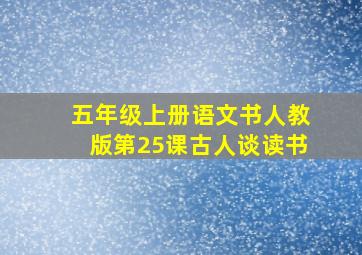 五年级上册语文书人教版第25课古人谈读书